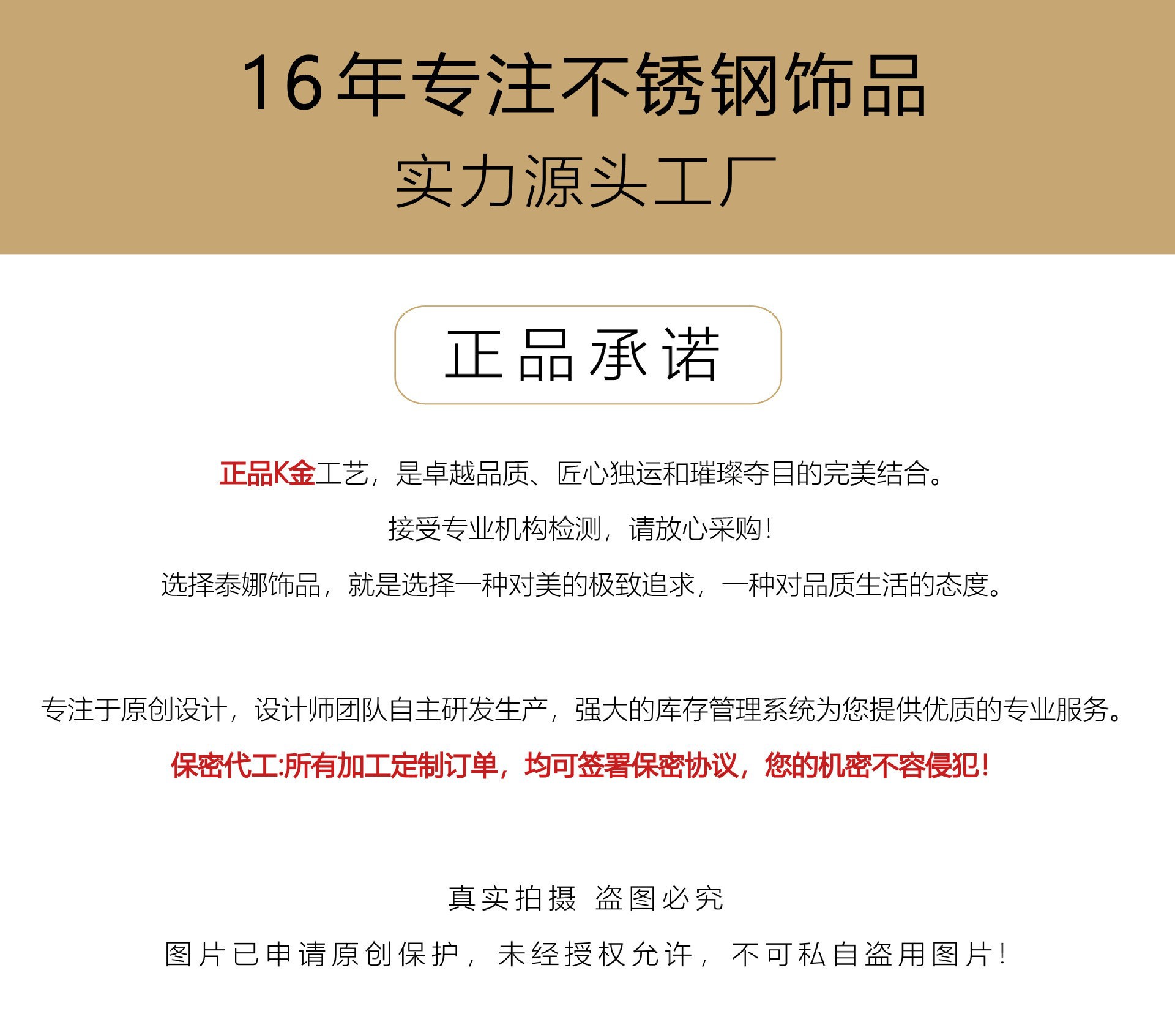 16年专注不锈钢饰品

实力源头工厂

正品承诺

正品K金工艺，是卓越品质、匠心独运和璀璨夺目的完美结合。

接受专业机构检测，请放心采购!

选择泰娜饰品，就是选择一种对美的极致追求，一种对品质生活的态度。

专注于原创设计，设计师团队自主研发生产，强大的库存管理系统为您提供优质的专业服务。

保密代工:所有加工定制订单，均可签署保密协议，您的机密不容侵犯!

真实拍摄 盗图必究

图片已申请原创保护，未经授权允许，不可私自盗用图片!